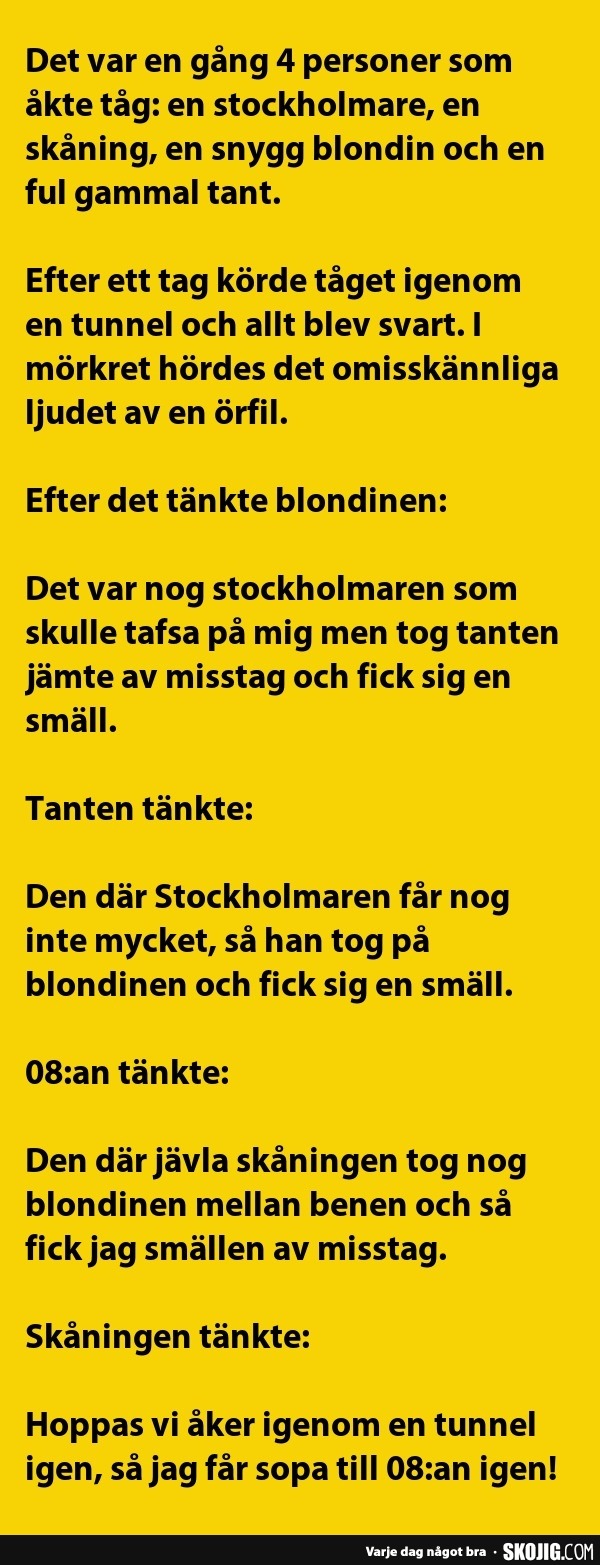 Det var en gång 4 personer som åkte tåg: en stockholmare, en skåning, en snygg blondin och en ful gammal tant.

Efter ett tag körde tåget igenom en tunnel och allt blev svart. I mörkret hördes det omisskännliga ljudet av en örfil.

Efter det tänkte blondinen:

Det var nog stockholmaren som skulle tafsa på mig men tog tanten jämte av misstag och fick sig en smäll.

Tanten tänkte:

Den där Stockholmaren får nog inte mycket, så han tog på blondinen och fick sig en smäll.

08:an tänkte:

Den där jävla skåningen tog nog blondinen mellan benen och så fick jag smällen av misstag.

Skåningen tänkte:

Hoppas vi åker igenom en tunnel igen, så jag får sopa till 08:an igen!

Varje dag något bra · SKOJIG.COM